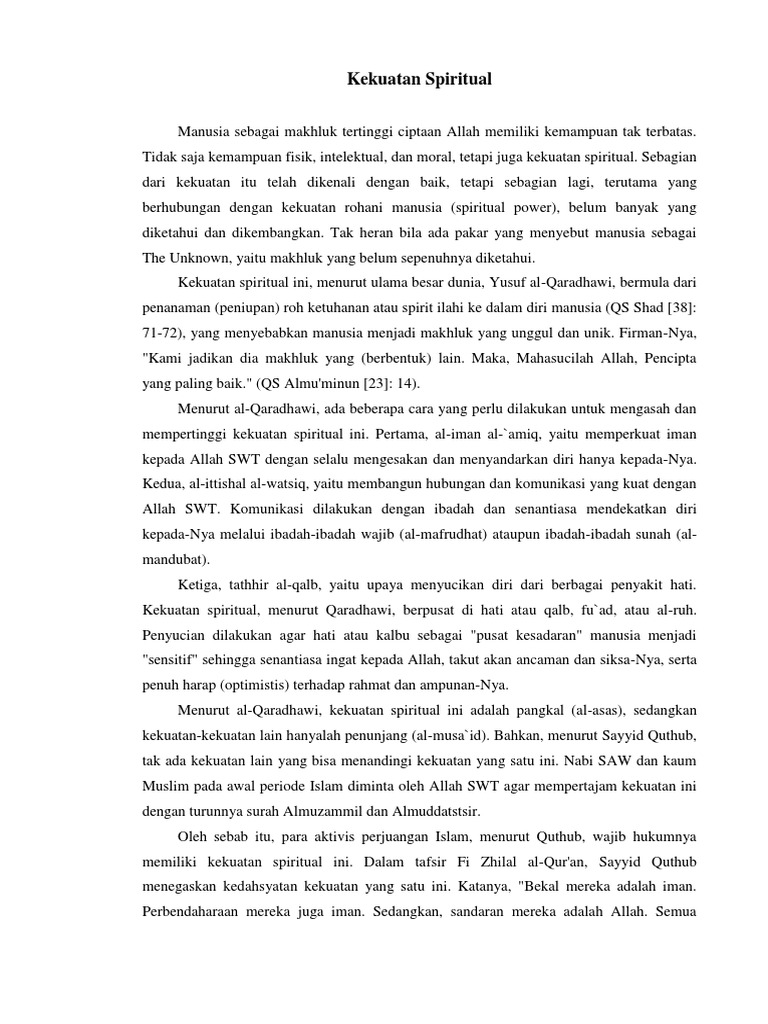 Kekuatan Spiritual

Manusia sebagai makhluk tertinggi ciptaan Allah memiliki kemampuan tak terbatas. Tidak saja kemampuan fisik, intelektual, dan moral, tetapi juga kekuatan spiritual. Sebagian dari kekuatan itu telah dikenali dengan baik, tetapi sebagian lagi, terutama yang berhubungan dengan kekuatan rohani manusia (spiritual power), belum banyak yang diketahui dan dikembangkan. Tak heran bila ada pakar yang menyebut manusia sebagai The Unknown, yaitu makhluk yang belum sepenuhnya diketahui.

Kekuatan spiritual ini, menurut ulama besar dunia, Yusuf al-Qaradhawi, bermula dari penanaman (peniupan) roh ketuhanan atau spirit ilahi ke dalam diri manusia (QS Shad [38]: 71-72), yang menyebabkan manusia menjadi makhluk yang unggul dan unik. Firman-Nya, "Kami jadikan dia makhluk yang (berbentuk) lain. Maka, Mahasucilah Allah, Pencipta yang paling baik." (QS Almu'minun [23]: 14).

Menurut al-Qaradhawi, ada beberapa cara yang perlu dilakukan untuk mengasah dan mempertinggi kekuatan spiritual ini. Pertama, al-iman al-`amiq, yaitu memperkuat iman kepada Allah SWT dengan selalu mengesakan dan menyandarkan diri hanya kepada-Nya. Kedua, al-ittishal al-watsiq, yaitu membangun hubungan dan komunikasi yang kuat dengan Allah SWT. Komunikasi dilakukan dengan ibadah dan senantiasa mendekatkan diri kepada-Nya melalui ibadah-ibadah wajib (al-mafrudhat) ataupun ibadah-ibadah sunah (al-mandubat).

Ketiga, tathhir al-qalb, yaitu upaya menyucikan diri dari berbagai penyakit hati. Kekuatan spiritual, menurut Qaradhawi, berpusat di hati atau qalb, fu`ad, atau al-ruh. Penyucian dilakukan agar hati atau kalbu sebagai "pusat kesadaran" manusia menjadi "sensitif" sehingga senantiasa ingat kepada Allah, takut akan ancaman dan siksa-Nya, serta penuh harap (optimistis) terhadap rahmat dan ampunan-Nya.

Menurut al-Qaradhawi, kekuatan spiritual ini adalah pangkal (al-asas), sedangkan kekuatan-kekuatan lain hanyalah penunjang (al-musa`id). Bahkan, menurut Sayyid Quthub, tak ada kekuatan lain yang bisa menandingi kekuatan yang satu ini. Nabi SAW dan kaum Muslim pada awal periode Islam diminta oleh Allah SWT agar mempertajam kekuatan ini dengan turunnya surah Almuzammil dan Almuddatstsir.

Oleh sebab itu, para aktivis perjuangan Islam, menurut Quthub, wajib hukumnya memiliki kekuatan spiritual ini. Dalam tafsir Fi Zhilal al-Qur'an, Sayyid Quthub menegaskan kedahsyatan kekuatan yang satu ini. Katanya, "Bekal mereka adalah iman. Perbendaharaan mereka juga iman. Sedangkan, sandaran mereka adalah Allah. Semua